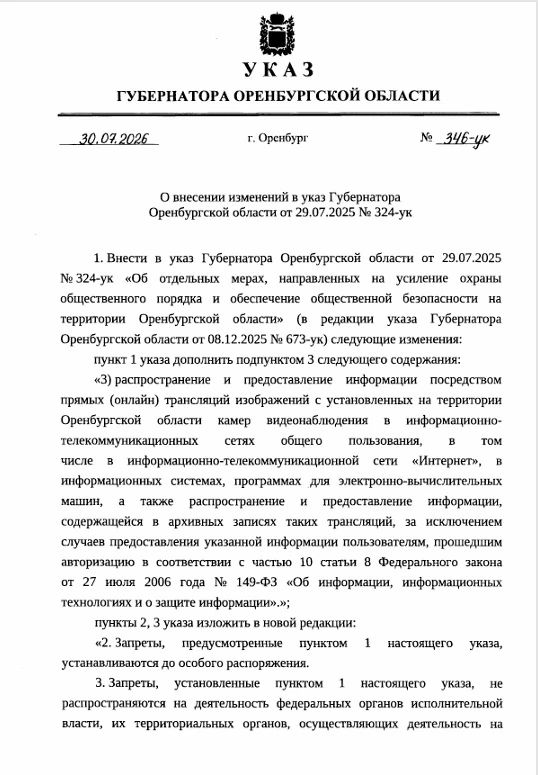 УКАЗ
ГУБЕРНАТОРА ОРЕНБУРГСКОЙ ОБЛАСТИ

30.07.2026 г. Оренбург № 346-ук

О внесении изменений в указ Губернатора Оренбургской области от 29.07.2025 № 324-ук

1. Внести в указ Губернатора Оренбургской области от 29.07.2025 № 324-ук «Об отдельных мерах, направленных на усиление охраны общественного порядка и обеспечение общественной безопасности на территории Оренбургской области» (в редакции указа Губернатора Оренбургской области от 08.12.2025 № 673-ук) следующие изменения:

пункт 1 указа дополнить подпунктом 3 следующего содержания:

«3) распространение и предоставление информации посредством прямых (онлайн) трансляций изображений с установленных на территории Оренбургской области камер видеонаблюдения в информационно-телекоммуникационных сетях общего пользования, в том числе в информационно-телекоммуникационной сети «Интернет», в информационных системах, программах для электронно-вычислительных машин, а также распространение и предоставление информации, содержащейся в архивных записях таких трансляций, за исключением случаев предоставления указанной информации пользователям, прошедшим авторизацию в соответствии с частью 10 статьи 8 Федерального закона от 27 июля 2006 года № 149-ФЗ «Об информации, информационных технологиях и о защите информации».»;

пункты 2, 3 указа изложить в новой редакции:

«2. Запреты, предусмотренные пунктом 1 настоящего указа, устанавливаются до особого распоряжения.

3. Запреты, установленные пунктом 1 настоящего указа, не распространяются на деятельность федеральных органов исполнительной власти, их территориальных органов, осуществляющих деятельность на